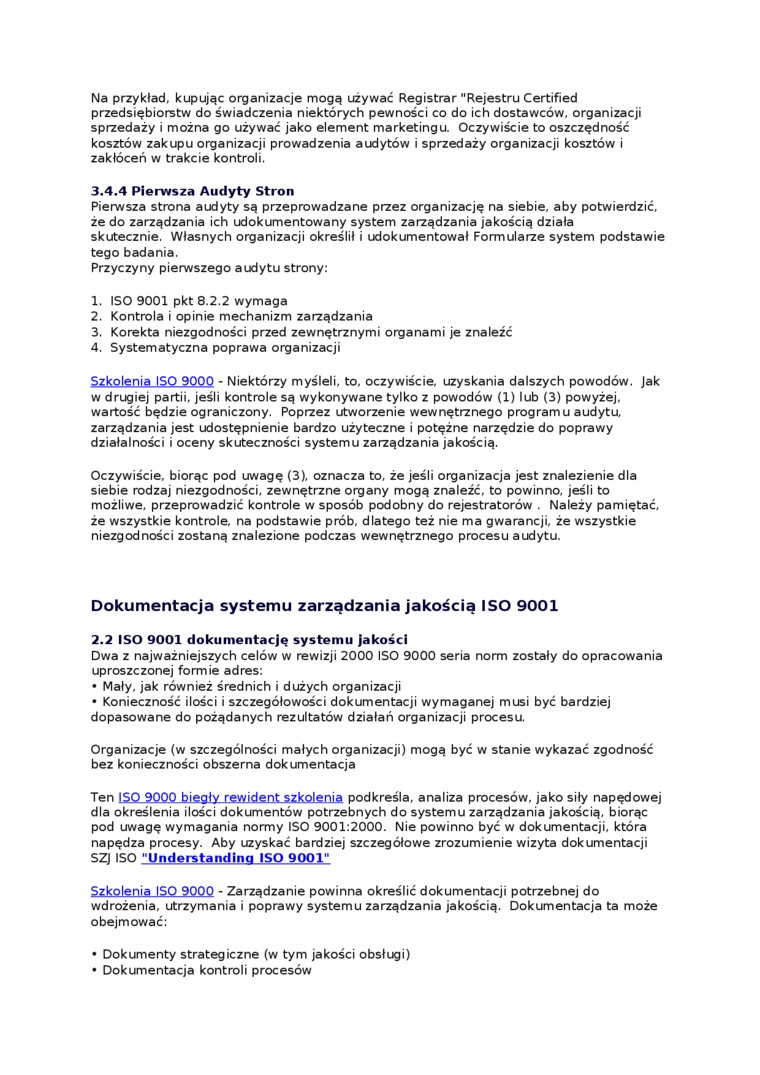 Na przykład, kupując organizacje mogą używać Registrar "Rejestru Certified przedsiębiorstw do świadczenia niektórych pewności co do ich dostawców, organizacji sprzedaży i można go używać jako element marketingu. Oczywiście to oszczędność kosztów zakupu organizacji prowadzenia audytów i sprzedaży organizacji kosztów i zakłóceń w trakcie kontroli.

3.4.4 Pierwsza Audyty Stron
Pierwsza strona audyty są przeprowadzane przez organizację na siebie, aby potwierdzić, że do zarządzania ich udokumentowany system zarządzania jakością działa skutecznie. Własnych organizacji określił i udokumentował Formularze system podstawie tego badania.
Przyczyny pierwszego audytu strony:

1. ISO 9001 pkt 8.2.2 wymaga
2. Kontrola i opinie mechanizm zarządzania
3. Korekta niezgodności przed zewnętrznymi organami je znaleźć
4. Systematyczna poprawa organizacji

Szkolenia ISO 9000 - Niektórzy myśleli, to, oczywiście, uzyskania dalszych powodów. Jak w drugiej partii, jeśli kontrole są wykonywane tylko z powodów (1) lub (3) powyżej, wartość będzie ograniczony. Poprzez utworzenie wewnętrznego programu audytu, zarządzania jest udostępnienie bardzo użyteczne i potężne narzędzie do poprawy działalności i oceny skuteczności systemu zarządzania jakością.

Oczywiście, biorąc pod uwagę (3), oznacza to, że jeśli organizacja jest znalezienie dla siebie rodzaj niezgodności, zewnętrzne organy mogą znaleźć, to powinno, jeśli to możliwe, przeprowadzić kontrole w sposób podobny do rejestratorów . Należy pamiętać, że wszystkie kontrole, na podstawie prób, dlatego też nie ma gwarancji, że wszystkie niezgodności zostaną znalezione podczas wewnętrznego procesu audytu.

Dokumentacja systemu zarządzania jakością ISO 9001

2.2 ISO 9001 dokumentację systemu jakości
Dwa z najważniejszych celów w rewizji 2000 ISO 9000 seria norm zostały do opracowania uproszczonej formie adres:
• Mały, jak również średnich i dużych organizacji
• Konieczność ilości i szczegółowości dokumentacji wymaganej musi być bardziej dopasowane do pożądanych rezultatów działań organizacji procesu.

Organizacje (w szczególności małych organizacji) mogą być w stanie wykazać zgodność bez konieczności obszerna dokumentacja

Ten ISO 9000 biegły rewident szkolenia podkreśla, analiza procesów, jako siły napędowej dla określenia ilości dokumentów potrzebnych do systemu zarządzania jakością, biorąc pod uwagę wymagania normy ISO 9001:2000. Nie powinno być w dokumentacji, która napędza procesy. Aby uzyskać bardziej szczegółowe zrozumienie wizyta dokumentacji SZJ ISO "Understanding ISO 9001"

Szkolenia ISO 9000 - Zarządzanie powinna określić dokumentacji potrzebnej do wdrożenia, utrzymania i poprawy systemu zarządzania jakością. Dokumentacja ta może obejmować:

• Dokumenty strategiczne (w tym jakości obsługi)
• Dokumentacja kontroli procesów